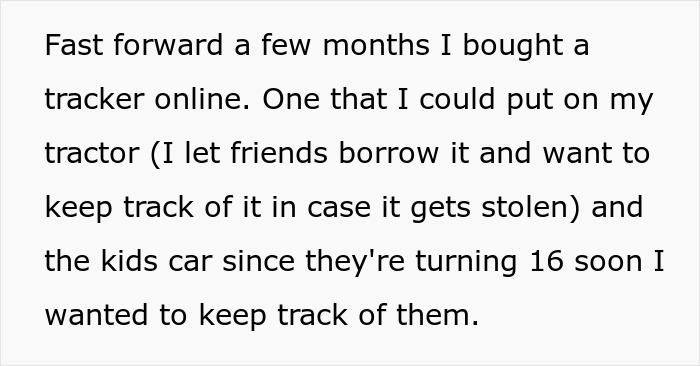 Fast forward a few months I bought a tracker online. One that I could put on my tractor (I let friends borrow it and want to keep track of it in case it gets stolen) and the kids car since they're turning 16 soon I wanted to keep track of them.